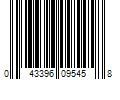 0 43396 09545 8